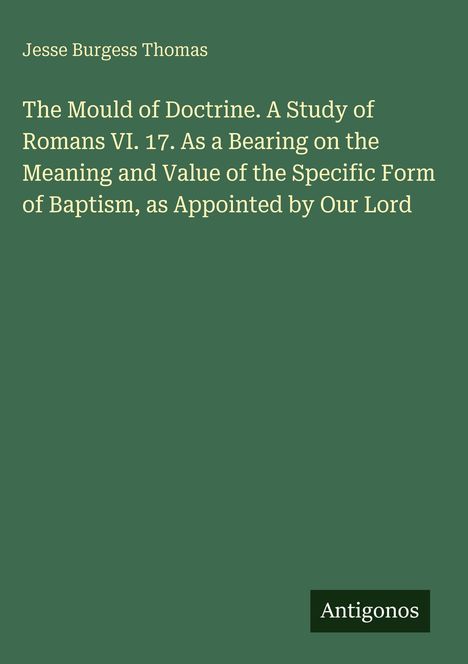 Jesse Burgess Thomas

The Mould of Doctrine. A Study of Romans VI. 17. As a Bearing on the Meaning and Value of the Specific Form of Baptism, as Appointed by Our Lord

Antigonos